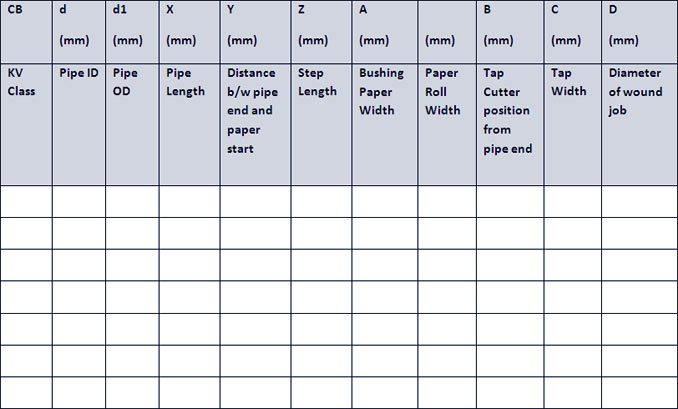 | CB | d (mm) | d1 (mm) | X (mm) | Y (mm) | Z (mm) | A (mm) | (mm) | B (mm) | C (mm) | D (mm) |
|---|---|---|---|---|---|---|---|---|---|---|
| KV Class | Pipe ID | Pipe OD | Pipe Length | Distance b/w pipe end and paper start | Step Length | Bushing Paper Width | Paper Roll Width | Tap Cutter position from pipe end | Tap Width | Diameter of wound job |
| | | | | | | | | | | |
| | | | | | | | | | | |
| | | | | | | | | | | |
| | | | | | | | | | | |
| | | | | | | | | | | |
| | | | | | | | | | | |
| | | | | | | | | | | |